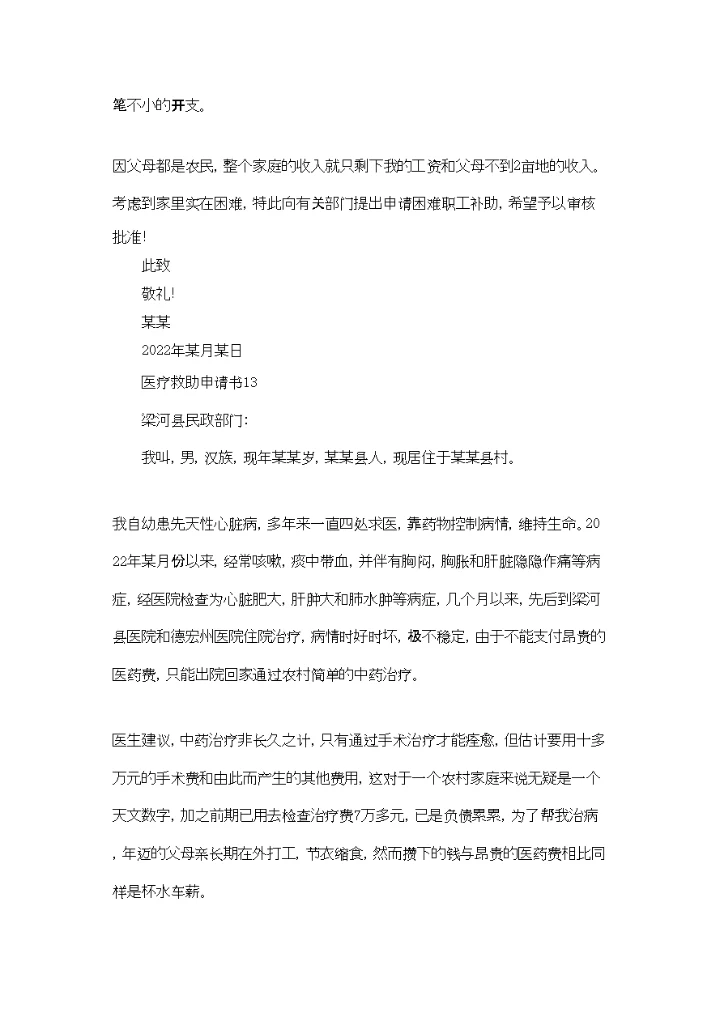 笔不小的开支。

因父母都是农民，整个家庭的收入就只剩下我的工资和父母不到2亩地的收入。考虑到家里实在困难，特此向有关部门提出申请困难职工补助，希望予以审核批准！

此致

敬礼！

某某

2022年某月某日

医疗救助申请书13

梁河县民政部门：

我叫，男，汉族，现年某某岁，某某县人，现居住于某某县村。

我自幼患先天性心脏病，多年来一直四处求医，靠药物控制病情，维持生命。2022年某月份以来，经常咳嗽，痰中带血，并伴有胸闷，胸胀和肝脏隐隐作痛等病症，经医院检查为心脏肥大，肝肿大和肺水肿等病症，几个月以来，先后到梁河县医院和德宏州医院住院治疗，病情时好时坏，极不稳定，由于不能支付昂贵的医药费，只能出院回家通过农村简单的中药治疗。

医生建议，中药治疗非长久之计，只有通过手术治疗才能痊愈，但估计要用十多万元的手术费和由此而产生的其他费用，这对于一个农村家庭来说无疑是一个天文数字，加之前期已用去检查治疗费7万多元，已是负债累累，为了帮我治病，年迈的父母亲长期在外打工，节衣缩食，然而攒下的钱与昂贵的医药费相比同样是杯水车薪。